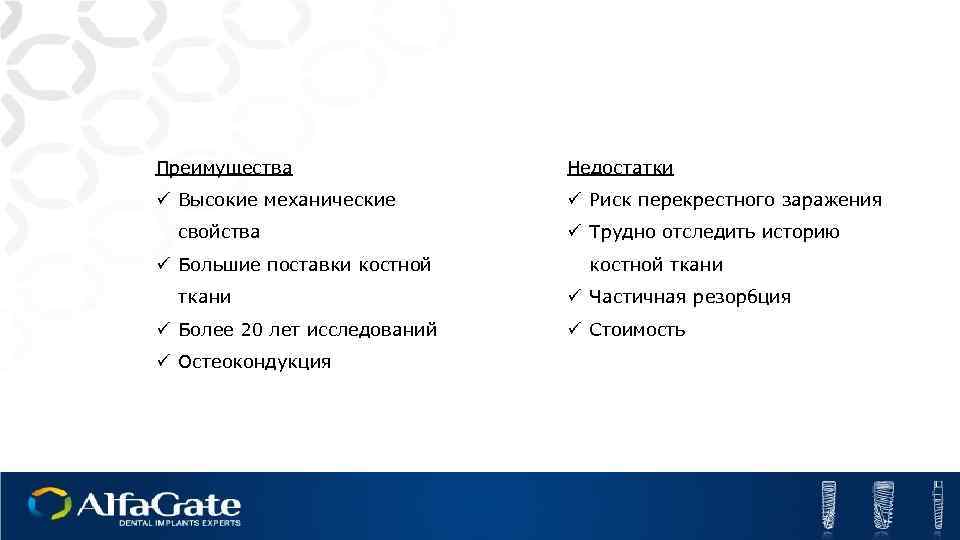 Преимущества

✓ Высокие механические свойства

✓ Большие поставки костной ткани

✓ Более 20 лет исследований

✓ Остеокондукция

Недостатки

✓ Риск перекрестного заражения

✓ Трудно отследить историю костной ткани

✓ Частичная резорбция

✓ Стоимость

AlfaGate
DENTAL IMPLANTS EXPERTS